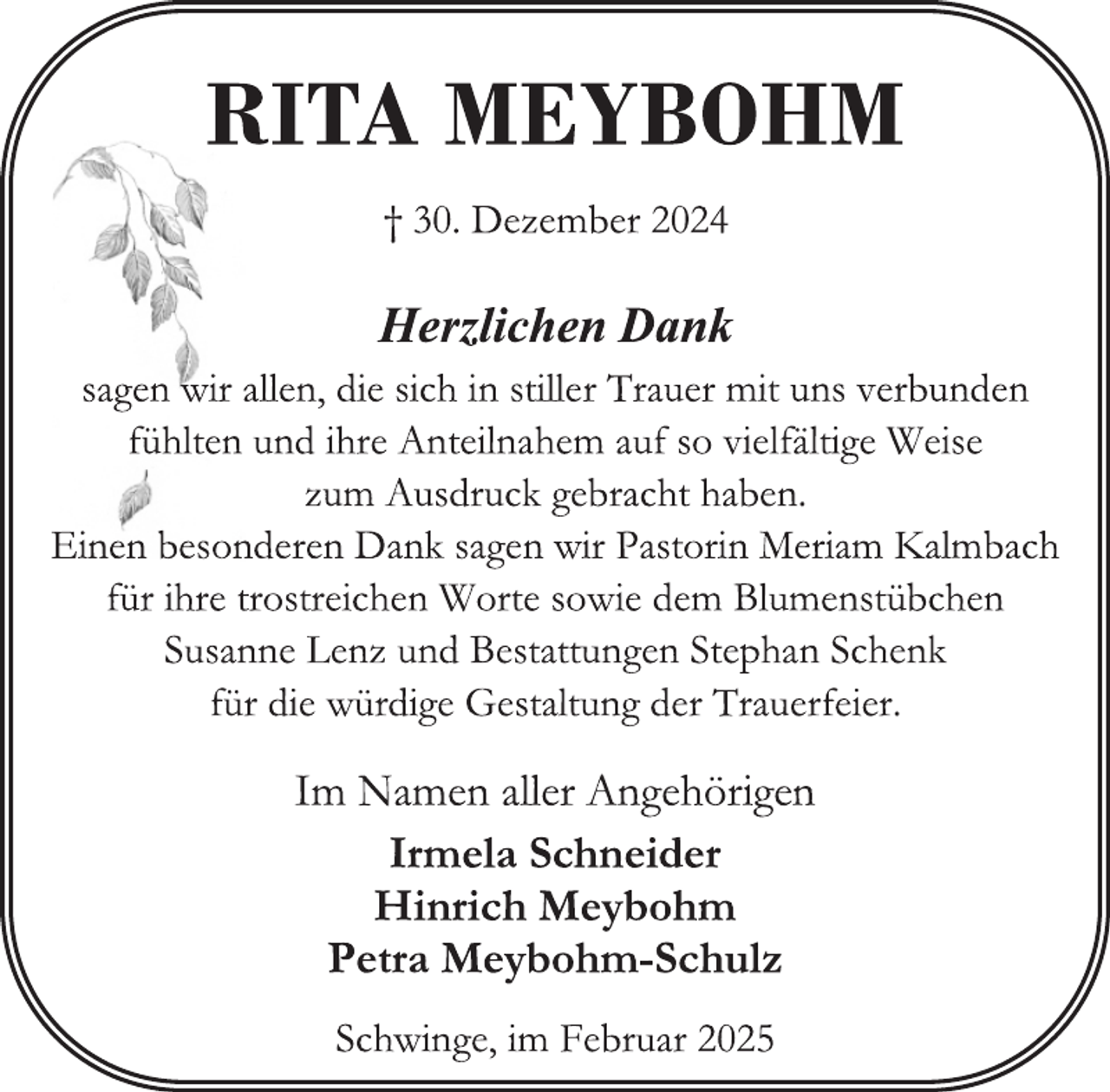 RITA MEYBOHM

† 30. Dezember 2024

Herzlichen Dank

sagen wir allen, die sich in stiller Trauer mit uns verbunden fühlten und ihre Anteilnahem auf so vielfältige Weise zum Ausdruck gebracht haben. Einen besonderen Dank sagen wir Pastorin Meriam Kalmbach für ihre trostreichen Worte sowie dem Blumenstübchen Susanne Lenz und Bestattungen Stephan Schenk für die würdige Gestaltung der Trauerfeier.

Im Namen aller Angehörigen

Irmela Schneider
Hinrich Meybohm
Petra Meybohm-Schulz

Schwinge, im Februar 2025